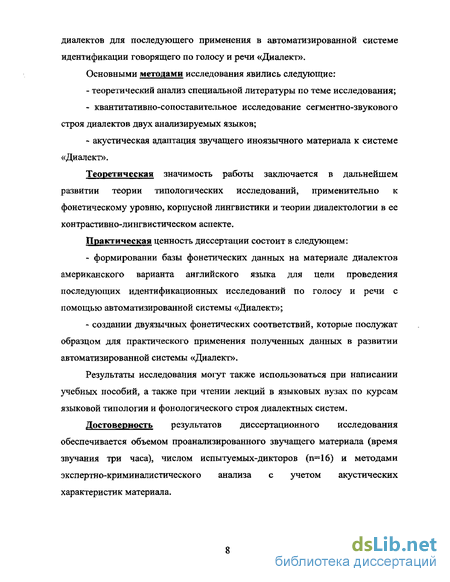 диалектов для последующего применения в автоматизированной системе идентификации говорящего по голосу и речи «Диалект».

Основными методами исследования явились следующие:

- теоретический анализ специальной литературы по теме исследования;

- квантитативно-сопоставительное исследование сегментно-звукового строя диалектов двух анализируемых языков;

- акустическая адаптация звучащего иноязычного материала к системе «Диалект».

Теоретическая значимость работы заключается в дальнейшем развитии теории типологических исследований, применительно к фонетическому уровню, корпусной лингвистики и теории диалектологии в ее контрастивно-лингвистическом аспекте.

Практическая ценность диссертации состоит в следующем:

- формировании базы фонетических данных на материале диалектов американского варианта английского языка для цели проведения последующих идентификационных исследований по голосу и речи с помощью автоматизированной системы «Диалект»;

- создании двуязычных фонетических соответствий, которые послужат образцом для практического применения полученных данных в развитии автоматизированной системы «Диалект».

Результаты исследования могут также использоваться при написании учебных пособий, а также при чтении лекций в языковых вузах по курсам языковой типологии и фонологического строя диалектных систем.

Достоверность результатов диссертационного исследования обеспечивается объемом проанализированного звучащего материала (время звучания три часа), числом испытуемых-дикторов (n=16) и методами экспертно-криминалистического анализа с учетом акустических характеристик материала.

8

dsLib.net
библиотека диссертаций